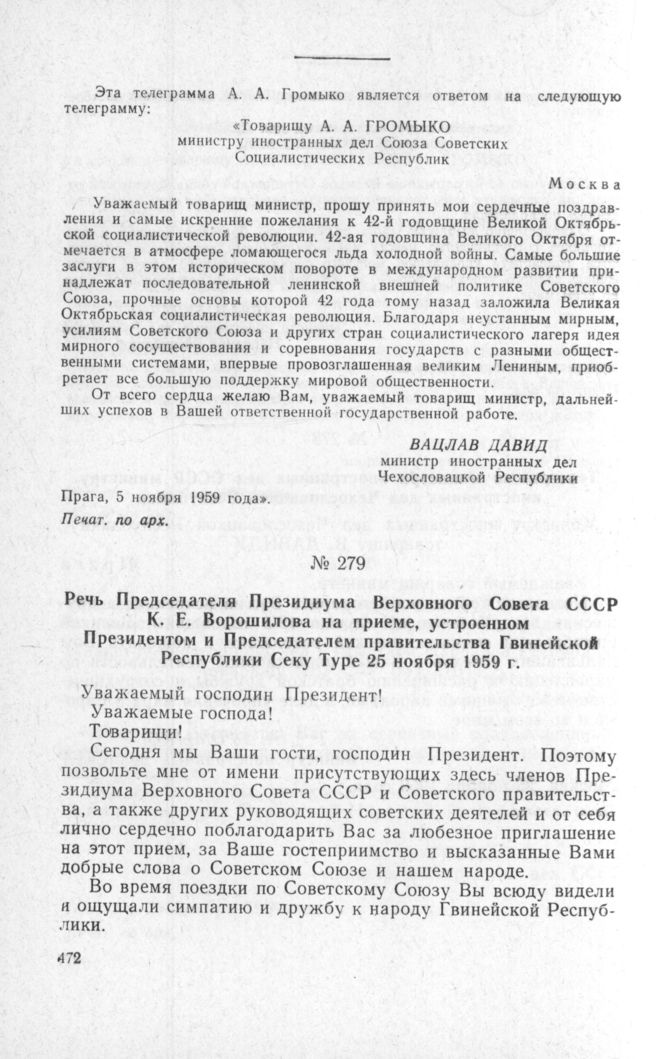 Эта телеграмма А. А. Громыко является ответом на следующую телеграмму:

«Товарищу А. А. ГРОМЫКО
министру иностранных дел Союза Советских Социалистических Республик

Москва

Уважаемый товарищ министр, прошу принять мои сердечные поздравления и самые искренние пожелания к 42-й годовщине Великой Октябрьской социалистической революции. 42-ая годовщина Великого Октября отмечается в атмосфере ломающегося льда холодной войны. Самые большие заслуги в этом историческом повороте в международном развитии принадлежат последовательной ленинской внешней политике Советского Союза, прочные основы которой 42 года тому назад заложила Великая Октябрьская социалистическая революция. Благодаря неустанным мирным, усилиям Советского Союза и других стран социалистического лагеря идея мирного сосуществования и соревнования государств с разными общественными системами, впервые провозглашенная великим Лениным, приобретает все большую поддержку мировой общественности.

От всего сердца желаю Вам, уважаемый товарищ министр, дальнейших успехов в Вашей ответственной государственной работе.

ВАЦЛАВ ДАВИД
министр иностранных дел
Чехословацкой Республики

Прага, 5 ноября 1959 года».

Печат. по арх.

№ 279

Речь Председателя Президиума Верховного Совета СССР К. Е. Ворошилова на приеме, устроенном Президентом и Председателем правительства Гвинейской Республики Секу Туре 25 ноября 1959 г.

Уважаемый господин Президент!
Уважаемые господа!
Товарищи!

Сегодня мы Ваши гости, господин Президент. Поэтому позвольте мне от имени присутствующих здесь членов Президиума Верховного Совета СССР и Советского правительства, а также других руководящих советских деятелей и от себя лично сердечно поблагодарить Вас за любезное приглашение на этот прием, за Ваше гостеприимство и высказанные Вами добрые слова о Советском Союзе и нашем народе.

Во время поездки по Советскому Союзу Вы всюду видели и ощущали симпатию и дружбу к народу Гвинейской Республики.

472